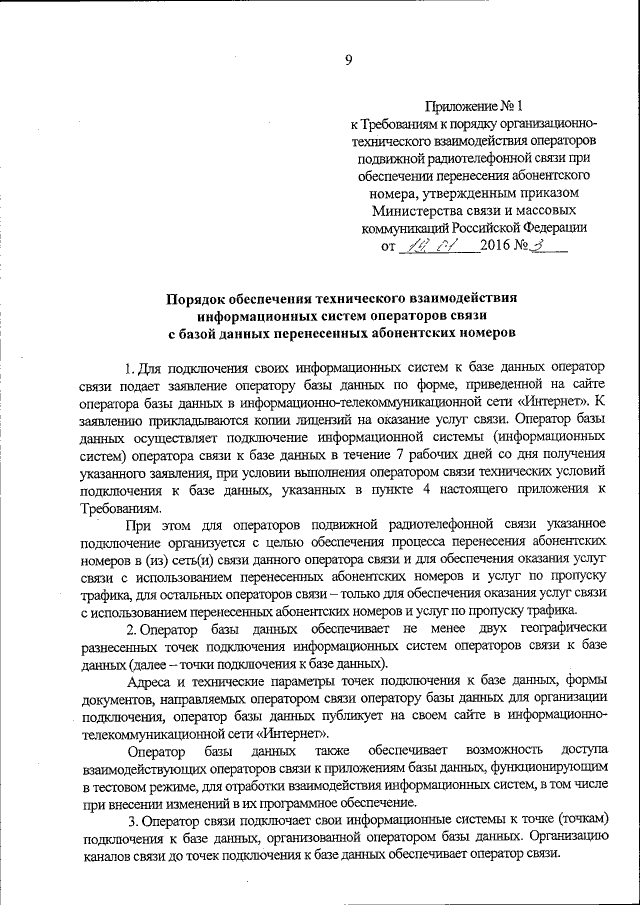 9

Приложение № 1
к Требованиям к порядку организационно-технического взаимодействия операторов подвижной радиотелефонной связи при обеспечении перенесения абонентского номера, утвержденным приказом Министерства связи и массовых коммуникаций Российской Федерации
от 19.01 2016 № 3

Порядок обеспечения технического взаимодействия информационных систем операторов связи с базой данных перенесенных абонентских номеров

1. Для подключения своих информационных систем к базе данных оператор связи подает заявление оператору базы данных по форме, приведенной на сайте оператора базы данных в информационно-телекоммуникационной сети «Интернет». К заявлению прикладываются копии лицензий на оказание услуг связи. Оператор базы данных осуществляет подключение информационной системы (информационных систем) оператора связи к базе данных в течение 7 рабочих дней со дня получения указанного заявления, при условии выполнения оператором связи технических условий подключения к базе данных, указанных в пункте 4 настоящего приложения к Требованиям.

При этом для операторов подвижной радиотелефонной связи указанное подключение организуется с целью обеспечения процесса перенесения абонентских номеров в (из) сеть(и) связи данного оператора связи и для обеспечения оказания услуг связи с использованием перенесенных абонентских номеров и услуг по пропуску трафика, для остальных операторов связи – только для обеспечения оказания услуг связи с использованием перенесенных абонентских номеров и услуг по пропуску трафика.

2. Оператор базы данных обеспечивает не менее двух географически разнесенных точек подключения информационных систем операторов связи к базе данных (далее – точки подключения к базе данных).

Адреса и технические параметры точек подключения к базе данных, формы документов, направляемых оператором связи оператору базы данных для организации подключения, оператор базы данных публикует на своем сайте в информационно-телекоммуникационной сети «Интернет».

Оператор базы данных также обеспечивает возможность доступа взаимодействующих операторов связи к приложениям базы данных, функционирующим в тестовом режиме, для отработки взаимодействия информационных систем, в том числе при внесении изменений в их программное обеспечение.

3. Оператор связи подключает свои информационные системы к точке (точкам) подключения к базе данных, организованной оператором базы данных. Организацию каналов связи до точек подключения к базе данных обеспечивает оператор связи.